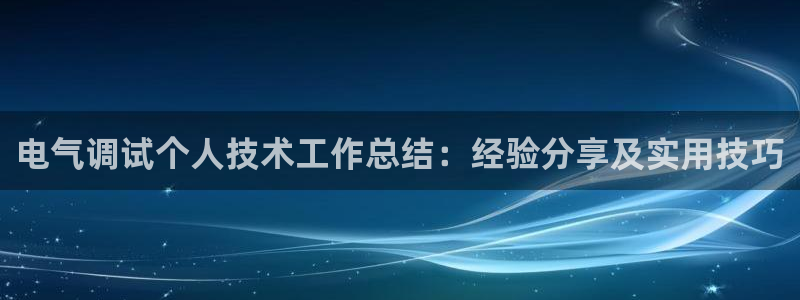 电气调试个人技术工作总结：经验分享及实用技巧